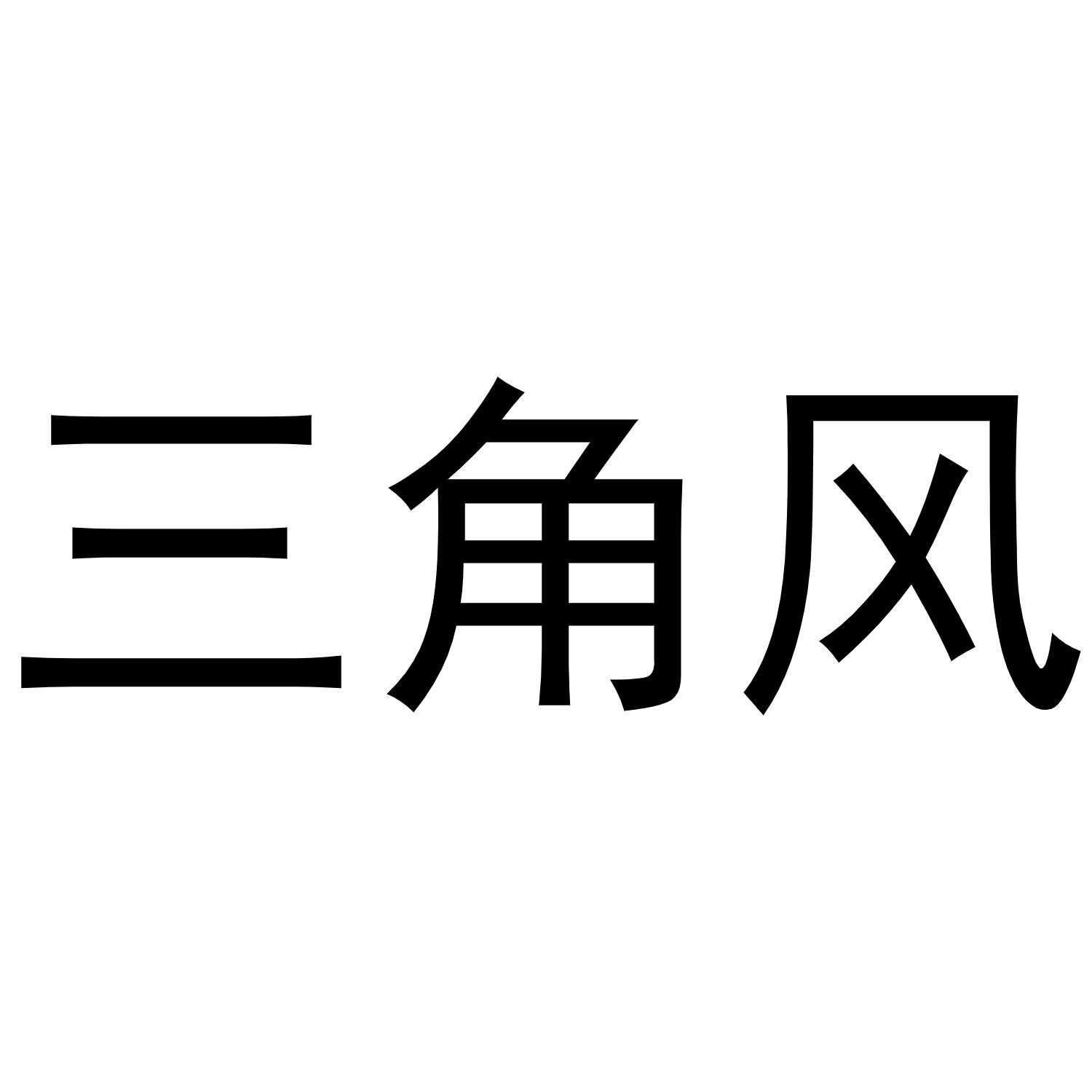 三角风